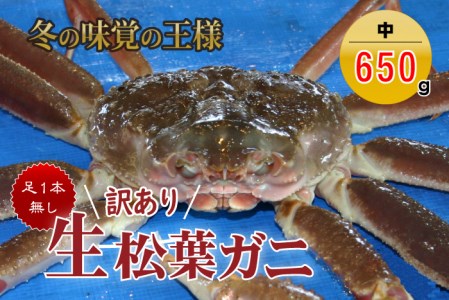 冬の味覚の王様

中
650g

足1本無し

訳あり

生松葉ガニ